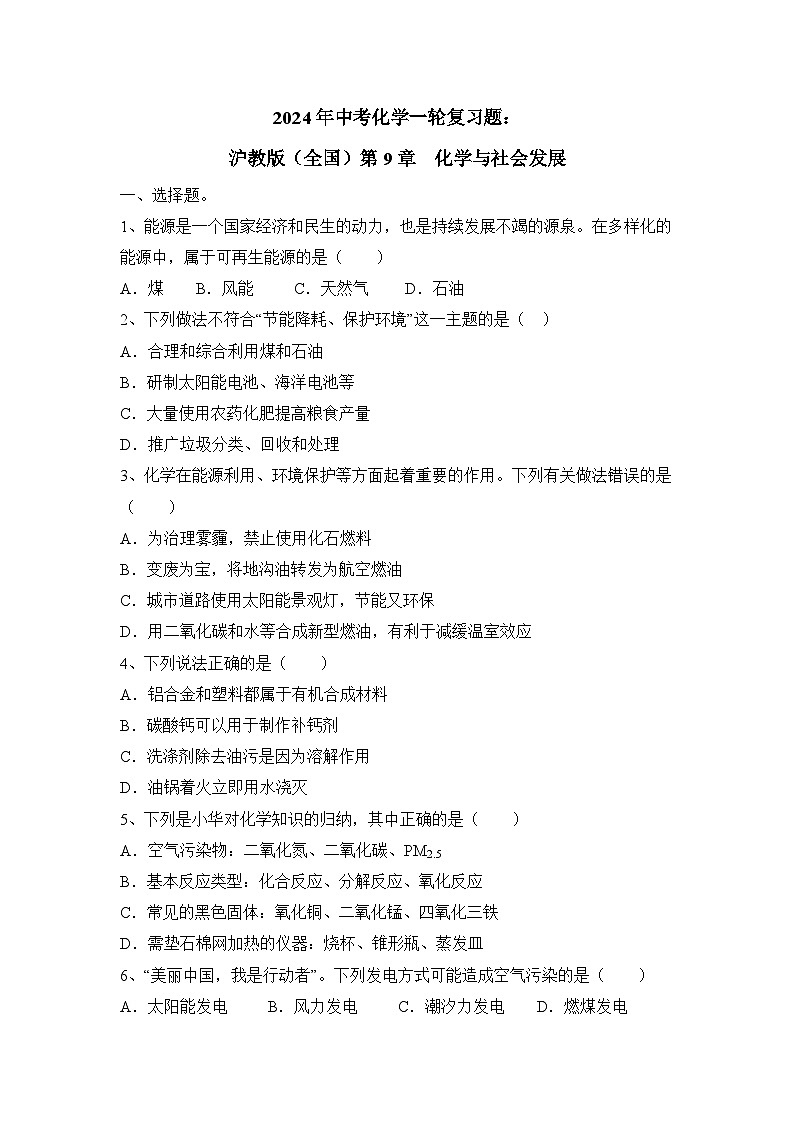 2024年中考化学一轮复习题：

沪教版（全国）第9章　化学与社会发展

一、选择题。

1、能源是一个国家经济和民生的动力，也是持续发展不竭的源泉。在多样化的能源中，属于可再生能源的是（　　）

A．煤　　B．风能　　C．天然气　　D．石油

2、下列做法不符合“节能降耗、保护环境”这一主题的是（　）

A．合理和综合利用煤和石油

B．研制太阳能电池、海洋电池等

C．大量使用农药化肥提高粮食产量

D．推广垃圾分类、回收和处理

3、化学在能源利用、环境保护等方面起着重要的作用。下列有关做法错误的是（　　）

A．为治理雾霾，禁止使用化石燃料

B．变废为宝，将地沟油转发为航空燃油

C．城市道路使用太阳能景观灯，节能又环保

D．用二氧化碳和水等合成新型燃油，有利于减缓温室效应

4、下列说法正确的是（　　）

A．铝合金和塑料都属于有机合成材料

B．碳酸钙可以用于制作补钙剂

C．洗涤剂除去油污是因为溶解作用

D．油锅着火立即用水浇灭

5、下列是小华对化学知识的归纳，其中正确的是（　　）

A．空气污染物：二氧化氮、二氧化碳、$PM_{2.5}$

B．基本反应类型：化合反应、分解反应、氧化反应

C．常见的黑色固体：氧化铜、二氧化锰、四氧化三铁

D．需垫石棉网加热的仪器：烧杯、锥形瓶、蒸发皿

6、“美丽中国，我是行动者”。下列发电方式可能造成空气污染的是（　　）

A．太阳能发电　　B．风力发电　　C．潮汐力发电　　D．燃煤发电